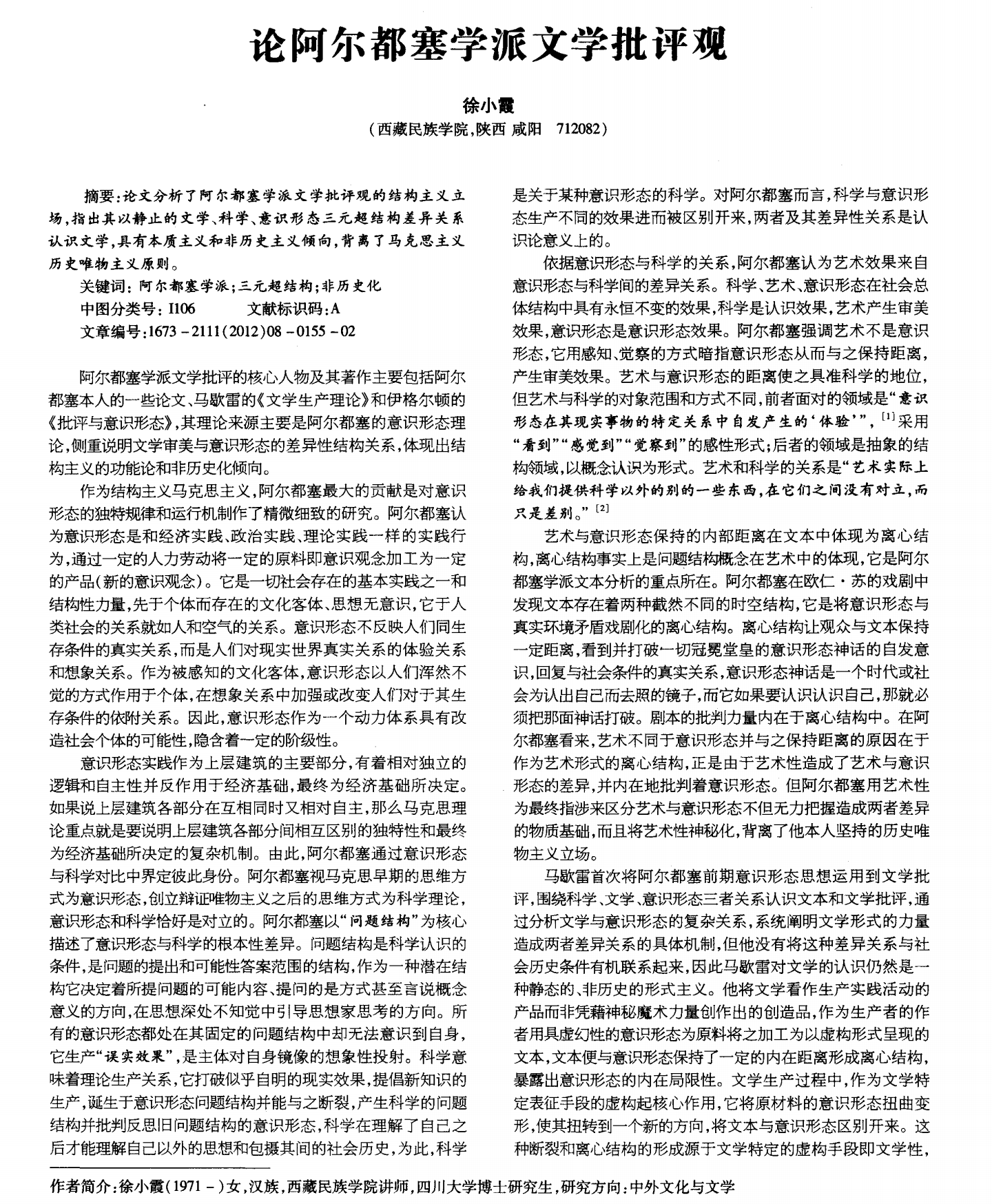 论阿尔都塞学派文学批评观

徐小霞

(西藏民族学院,陕西 咸阳 712082)

摘要:论文分析了阿尔都塞学派文学批评观的结构主义立场,指出其以静止的文学、科学、意识形态三元超结构差异关系认识文学,具有本质主义和非历史主义倾向,背离了马克思主义历史唯物主义原则。

关键词:阿尔都塞学派;三元超结构;非历史化

中图分类号:I106 文献标识码:A

文章编号:1673-2111(2012)08-0155-02

阿尔都塞学派文学批评的核心人物及其著作主要包括阿尔都塞本人的一些论文、马歇雷的《文学生产理论》和伊格尔顿的《批评与意识形态》,其理论来源主要是阿尔都塞的意识形态理论,侧重说明文学审美与意识形态的差异性结构关系,体现出结构主义的功能论和非历史化倾向。

作为结构主义马克思主义,阿尔都塞最大的贡献是对意识形态的独特规律和运行机制作了精微细致的研究。阿尔都塞认为意识形态是和经济实践、政治实践、理论实践一样的实践行为,通过一定的人力劳动将一定的原料即意识观念加工为一定的产品(新的意识观念)。它是一切社会存在的基本实践之一和结构性力量,先于个体而存在的文化客体、思想无意识,它于人类社会的关系就如人和空气的关系。意识形态不反映人们同生存条件的真实关系,而是人们对现实世界真实关系的体验关系和想象关系。作为被感知的文化客体,意识形态以人们浑然不觉的方式作用于个体,在想象关系中加强或改变人们对于其生存条件的依附关系。因此,意识形态作为一个动力体系具有改造社会个体的可能性,隐含着一定的阶级性。

意识形态实践作为上层建筑的主要部分,有着相对独立的逻辑和自主性并反作用于经济基础,最终为经济基础所决定。如果说上层建筑各部分在互相同时又相对自主,那么马克思理论重点就是要说明上层建筑各部分间相互区别的独特性和最终为经济基础所决定的复杂机制。由此,阿尔都塞通过意识形态与科学对比中界定彼此身份。阿尔都塞视马克思早期的思维方式为意识形态,创立辩证唯物主义之后的思维方式为科学理论,意识形态和科学恰好是对立的。阿尔都塞以“问题结构”为核心描述了意识形态与科学的根本性差异。问题结构是科学认识的条件,是问题的提出和可能性答案范围的结构,作为一种潜在结构它决定着所提问题的可能内容、提问的是方式甚至言说概念意义的方向,在思想深处不知觉中引导思想家思考的方向。所有的意识形态都处在其固定的问题结构中却无法意识到自身,它生产“误实效果”,是主体对自身镜像的想象性投射。科学意味着理论生产关系,它打破似乎自明的现实效果,提倡新知识的生产,诞生于意识形态问题结构并能与之断裂,产生科学的问题结构并批判反思旧问题结构的意识形态,科学在理解了自己之后才能理解自己以外的思想和包摄其间的社会历史,为此,科学是关于某种意识形态的科学。对阿尔都塞而言,科学与意识形态生产不同的效果进而被区别开来,两者及其差异性关系是认识论意义上的。

依据意识形态与科学的关系,阿尔都塞认为艺术效果来自意识形态与科学间的差异关系。科学、艺术、意识形态在社会总体结构中具有永恒不变的效果,科学是认识效果,艺术产生审美效果,意识形态是意识形态效果。阿尔都塞强调艺术不是意识形态,它用感知、觉察的方式暗指意识形态从而与之保持距离,产生审美效果。艺术与意识形态的距离使之具准科学的地位,但艺术与科学的对象范围和方式不同,前者面对的领域是“意识形态在其现实事物的特定关系中自发产生的‘体验’”,$^{[1]}$采用“看到”“感觉到”“觉察到”的感性形式;后者的领域是抽象的结构领域,以概念认识为形式。艺术和科学的关系是“艺术实际上给我们提供科学以外的别的一些东西,在它们之间没有对立,而只是差别。”$^{[2]}$

艺术与意识形态保持的内部距离在文本中体现为离心结构,离心结构事实上是问题结构概念在艺术中的体现,它是阿尔都塞学派文本分析的重点所在。阿尔都塞在欧仁·苏的戏剧中发现文本存在着两种截然不同的时空结构,它是将意识形态与真实环境矛盾戏剧化的离心结构。离心结构让观众与文本保持一定距离,看到并打破一切冠冕堂皇的意识形态神话的自发意识,回复与社会条件的真实关系,意识形态神话是一个时代或社会为认出自己而去照的镜子,而它如果要认识认识自己,那就必须把那面神话打破。剧本的批判力量内在于离心结构中。在阿尔都塞看来,艺术不同于意识形态并与之保持距离的原因在于作为艺术形式的离心结构,正是由于艺术性造成了艺术与意识形态的差异,并内在地批判着意识形态。但阿尔都塞用艺术性为最终指涉来区分艺术与意识形态不但无力把握造成两者差异的物质基础,而且将艺术性神秘化,背离了他本人坚持的历史唯物主义立场。

马歇雷首次将阿尔都塞前期意识形态思想运用到文学批评,围绕科学、文学、意识形态三者关系认识文本和文学批评,通过分析文学与意识形态的复杂关系,系统阐明文学形式的力量造成两者差异关系的具体机制,但他没有将这种差异关系与社会历史条件有机联系起来,因此马歇雷对文学的认识仍然是一种静态的、非历史的形式主义。他将文学看作生产实践活动的产品而非凭藉神秘魔术力量创作出的创造品,作为生产者的作者用具虚幻性的意识形态为原料将之加工为以虚构形式呈现的文本,文本便与意识形态保持了一定的内在距离形成离心结构,暴露出意识形态的内在局限性。文学生产过程中,作为文学特定表征手段的虚构起核心作用,它将原材料的意识形态扭曲变形,使其扭转到一个新的方向,将文本与意识形态区别开来。这种断裂和离心结构的形成源于文学特定的虚构手段即文学性,

作者简介:徐小霞(1971-)女,汉族,西藏民族学院讲师,四川大学博士研究生,研究方向:中外文化与文学